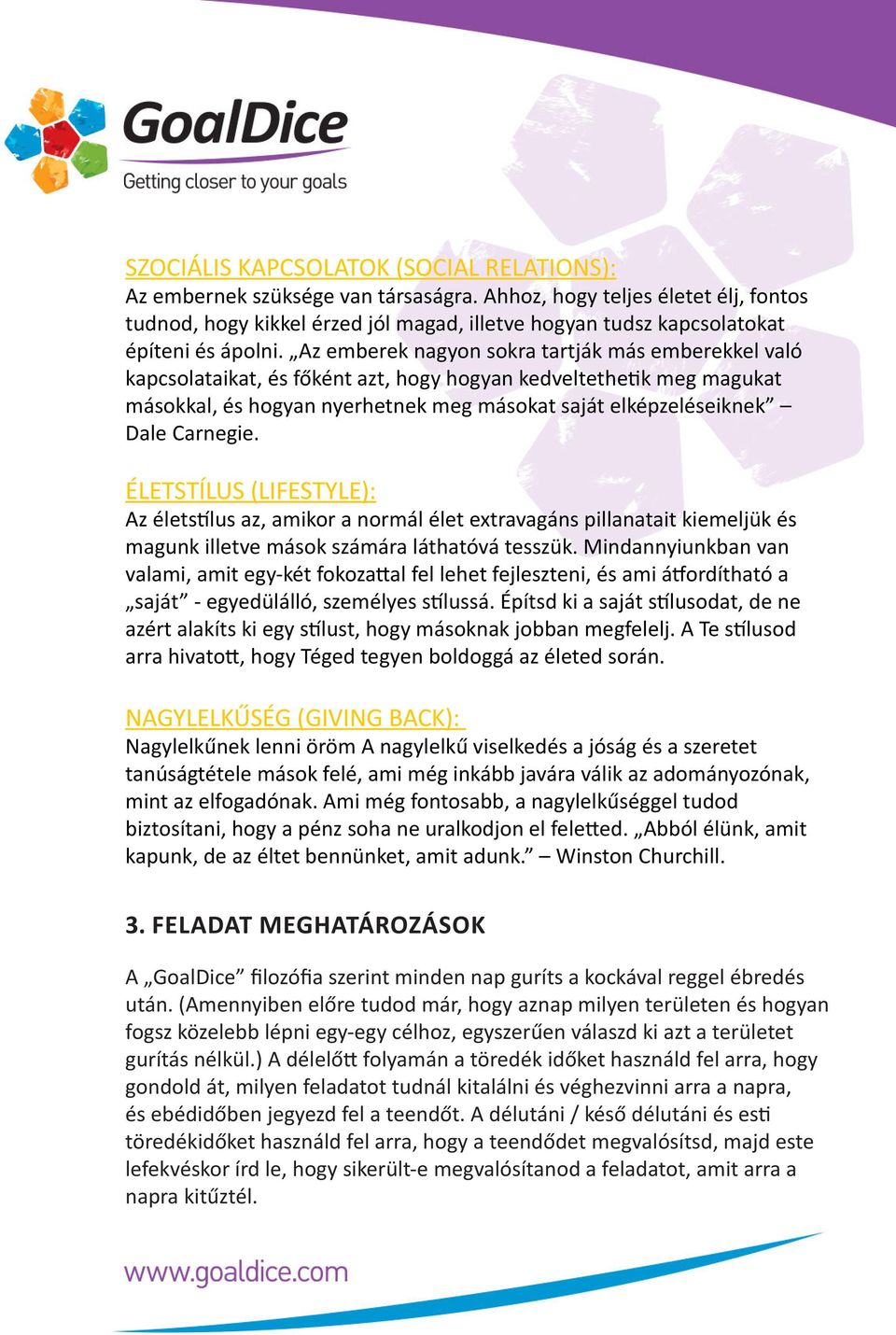 GoalDice
Getting closer to your goals

SZOCIÁLIS KAPCSOLATOK (SOCIAL RELATIONS):
Az embernek szüksége van társaságra. Ahhoz, hogy teljes életet élj, fontos tudnod, hogy kikkel érzed jól magad, illetve hogyan tudsz kapcsolatokat építeni és ápolni. „Az emberek nagyon sokra tartják más emberekkel való kapcsolataikat, és főként azt, hogy hogyan kedveltethetik meg magukat másokkal, és hogyan nyerhetnek meg másokat saját elképzeléseiknek” – Dale Carnegie.

ÉLETSTÍLUS (LIFESTYLE):
Az életstílus az, amikor a normál élet extravagáns pillanatait kiemeljük és magunk illetve mások számára láthatóvá tesszük. Mindannyiunkban van valami, amit egy-két fokozattal fel lehet fejleszteni, és ami átfordítható a „saját” - egyedülálló, személyes stílussá. Építsd ki a saját stílusodat, de ne azért alakíts ki egy stílust, hogy másoknak jobban megfelelj. A Te stílusod arra hivatott, hogy Téged tegyen boldoggá az életed során.

NAGYLELKŰSÉG (GIVING BACK):
Nagylelkűnek lenni öröm A nagylelkű viselkedés a jóság és a szeretet tanúságtétele mások felé, ami még inkább javára válik az adományozónak, mint az elfogadónak. Ami még fontosabb, a nagylelkűséggel tudod biztosítani, hogy a pénz soha ne uralkodjon el feletted. „Abból élünk, amit kapunk, de az éltet bennünket, amit adunk.” – Winston Churchill.

3. FELADAT MEGHATÁROZÁSOK

A „GoalDice” filozófia szerint minden nap guríts a kockával reggel ébredés után. (Amennyiben előre tudod már, hogy aznap milyen területen és hogyan fogsz közelebb lépni egy-egy célhoz, egyszerűen válaszd ki azt a területet gurítás nélkül.) A délelőtt folyamán a töredék időket használd fel arra, hogy gondold át, milyen feladatot tudnál kitalálni és véghezvinni arra a napra, és ebédidőben jegyezd fel a teendőt. A délutáni / késő délutáni és esti töredékidőket használd fel arra, hogy a teendődet megvalósítsd, majd este lefekvéskor írd le, hogy sikerült-e megvalósítanod a feladatot, amit arra a napra kitűztél.

www.goaldice.com